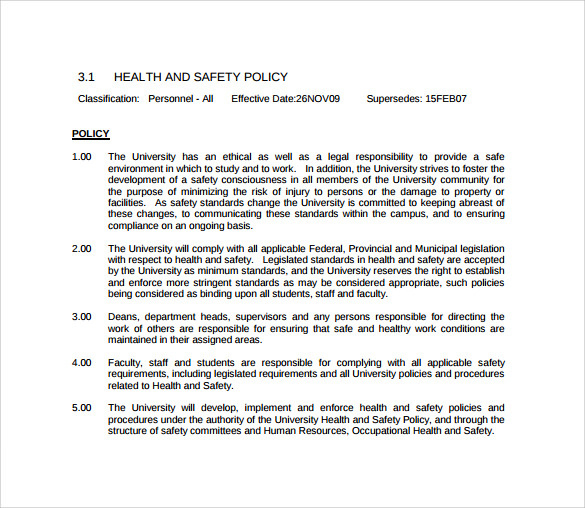 3.1 HEALTH AND SAFETY POLICY

Classification: Personnel - All Effective Date:26NOV09 Supersedes: 15FEB07

POLICY

1.00 The University has an ethical as well as a legal responsibility to provide a safe environment in which to study and to work. In addition, the University strives to foster the development of a safety consciousness in all members of the University community for the purpose of minimizing the risk of injury to persons or the damage to property or facilities. As safety standards change the University is committed to keeping abreast of these changes, to communicating these standards within the campus, and to ensuring compliance on an ongoing basis.

2.00 The University will comply with all applicable Federal, Provincial and Municipal legislation with respect to health and safety. Legislated standards in health and safety are accepted by the University as minimum standards, and the University reserves the right to establish and enforce more stringent standards as may be considered appropriate, such policies being considered as binding upon all students, staff and faculty.

3.00 Deans, department heads, supervisors and any persons responsible for directing the work of others are responsible for ensuring that safe and healthy work conditions are maintained in their assigned areas.

4.00 Faculty, staff and students are responsible for complying with all applicable safety requirements, including legislated requirements and all University policies and procedures related to Health and Safety.

5.00 The University will develop, implement and enforce health and safety policies and procedures under the authority of the University Health and Safety Policy, and through the structure of safety committees and Human Resources, Occupational Health and Safety.